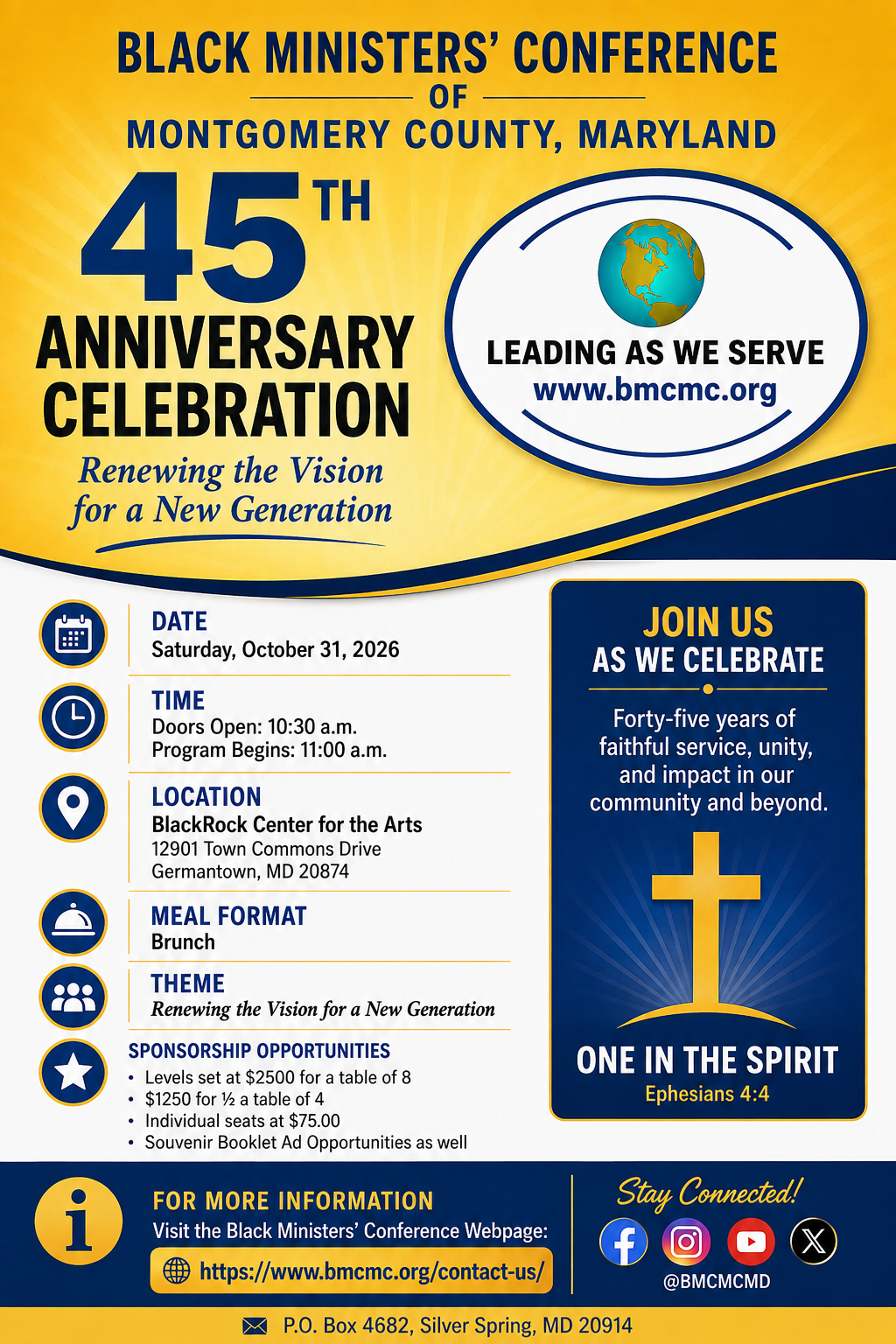 BLACK MINISTERS' CONFERENCE
OF
MONTGOMERY COUNTY, MARYLAND

45TH
ANNIVERSARY CELEBRATION
Renewing the Vision for a New Generation

LEADING AS WE SERVE
www.bmcmc.org

DATE
Saturday, October 31, 2026

TIME
Doors Open: 10:30 a.m.
Program Begins: 11:00 a.m.

LOCATION
BlackRock Center for the Arts
12901 Town Commons Drive
Germantown, MD 20874

MEAL FORMAT
Brunch

THEME
Renewing the Vision for a New Generation

SPONSORSHIP OPPORTUNITIES
• Levels set at $2500 for a table of 8
• $1250 for ½ a table of 4
• Individual seats at $75.00
• Souvenir Booklet Ad Opportunities as well

JOIN US
AS WE CELEBRATE

Forty-five years of faithful service, unity, and impact in our community and beyond.

ONE IN THE SPIRIT
Ephesians 4:4

FOR MORE INFORMATION
Visit the Black Ministers' Conference Webpage:
https://www.bmcmc.org/contact-us/

Stay Connected!
@BMCMCMD

P.O. Box 4682, Silver Spring, MD 20914